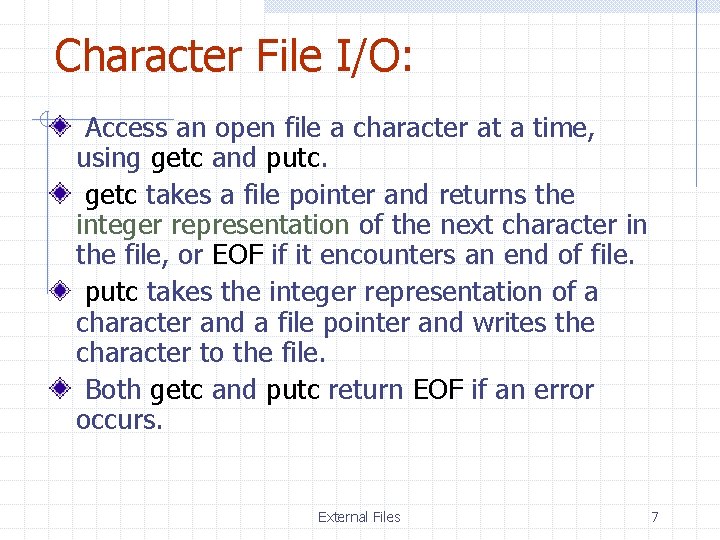 Character File I/O:

Access an open file a character at a time, using getc and putc.

getc takes a file pointer and returns the integer representation of the next character in the file, or EOF if it encounters an end of file.

putc takes the integer representation of a character and a file pointer and writes the character to the file.

Both getc and putc return EOF if an error occurs.

External Files

7